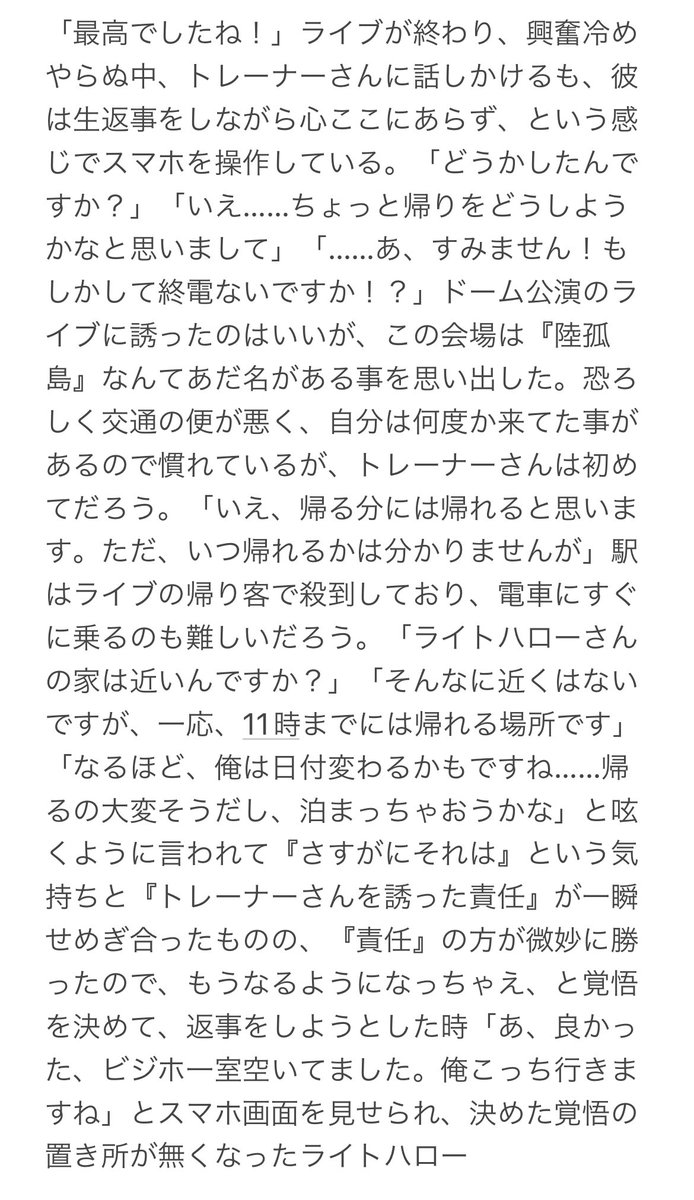 「最高でしたね！」ライブが終わり、興奮冷めやらぬ中、トレーナーさんに話しかけるも、彼は生返事をしながら心ここにあらず、という感じでスマホを操作している。「どうかしたんですか？」「いえ……ちょっと帰りをどうしようかなと思いまして」「……あ、すみません！もしかして終電ないですか！？」ドーム公演のライブに誘ったのはいいが、この会場は『陸孤島』なんてあだ名がある事を思い出した。恐ろしく交通の便が悪く、自分は何度か来てた事があるので慣れているが、トレーナーさんは初めてだろう。「いえ、帰る分には帰れると思います。ただ、いつ帰れるかは分かりませんが」駅はライブの帰り客で殺到しており、電車にすぐに乗るのも難しいだろう。「ライトハローさんの家は近いんですか？」「そんなに近くはないですが、一応、11時までには帰れる場所です」「なるほど、俺は日付変わるかもですね……帰るの大変そうだし、泊まっちゃおうかな」と呟くように言われて『さすがにそれは』という気持ちと『トレーナーさんを誘った責任』が一瞬せめぎ合ったものの、『責任』の方が微妙に勝ったので、もうなるようになっちゃえ、と覚悟を決めて、返事をしようとした時「あ、良かった、ビジホ一室空いてました。俺こっち行きますね」とスマホ画面を見せられ、決めた覚悟の置き所が無くなったライトハロー